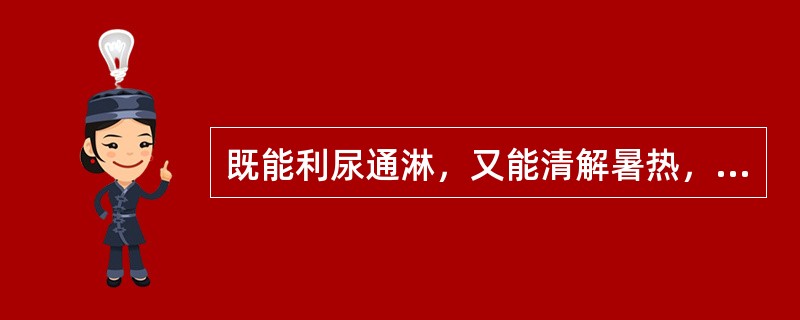 既能利尿通淋，又能清解暑热，...